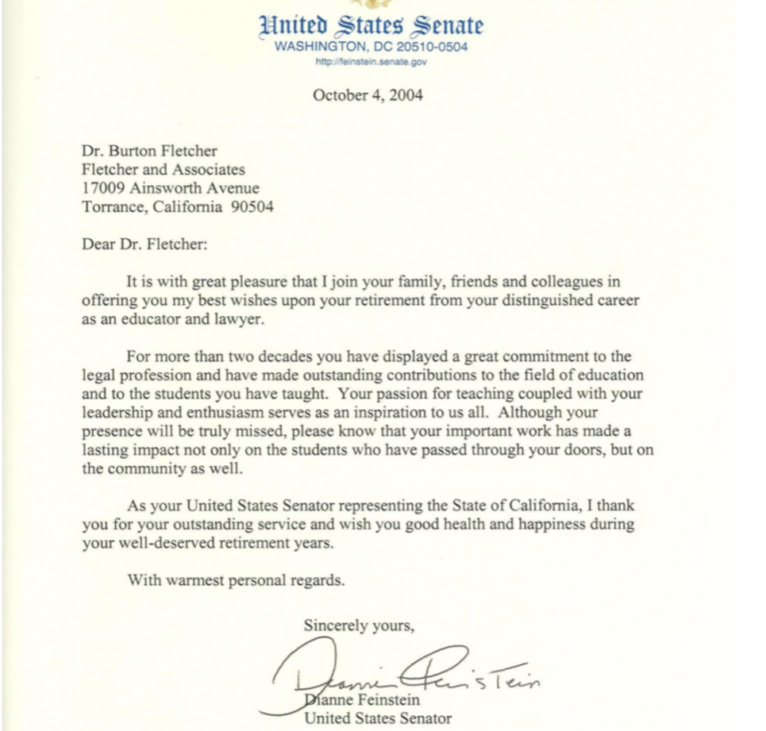 United States Senate
WASHINGTON, DC 20510-0504
http://feinstein.senate.gov

October 4, 2004

Dr. Burton Fletcher
Fletcher and Associates
17009 Ainsworth Avenue
Torrance, California 90504

Dear Dr. Fletcher:

It is with great pleasure that I join your family, friends and colleagues in offering you my best wishes upon your retirement from your distinguished career as an educator and lawyer.

For more than two decades you have displayed a great commitment to the legal profession and have made outstanding contributions to the field of education and to the students you have taught. Your passion for teaching coupled with your leadership and enthusiasm serves as an inspiration to us all. Although your presence will be truly missed, please know that your important work has made a lasting impact not only on the students who have passed through your doors, but on the community as well.

As your United States Senator representing the State of California, I thank you for your outstanding service and wish you good health and happiness during your well-deserved retirement years.

With warmest personal regards.

Sincerely yours,

Dianne Feinstein

Dianne Feinstein
United States Senator